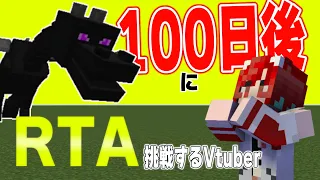 100日後

に

RTA

挑戦するVtuber